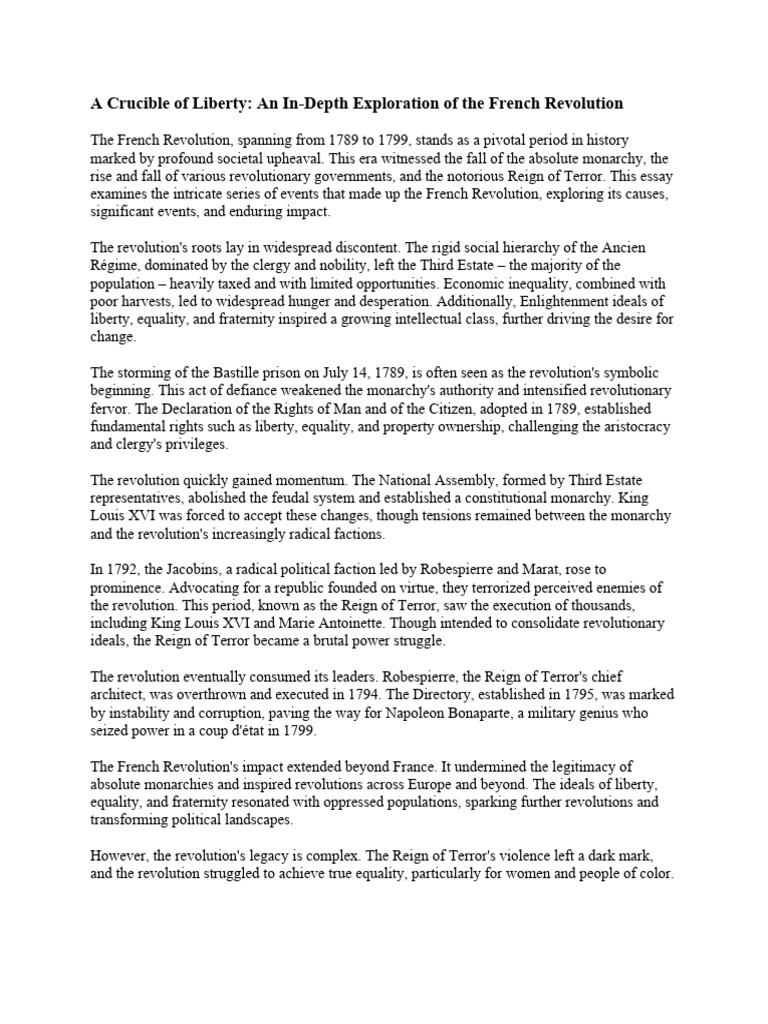 A Crucible of Liberty: An In-Depth Exploration of the French Revolution

The French Revolution, spanning from 1789 to 1799, stands as a pivotal period in history marked by profound societal upheaval. This era witnessed the fall of the absolute monarchy, the rise and fall of various revolutionary governments, and the notorious Reign of Terror. This essay examines the intricate series of events that made up the French Revolution, exploring its causes, significant events, and enduring impact.

The revolution's roots lay in widespread discontent. The rigid social hierarchy of the Ancien Régime, dominated by the clergy and nobility, left the Third Estate – the majority of the population – heavily taxed and with limited opportunities. Economic inequality, combined with poor harvests, led to widespread hunger and desperation. Additionally, Enlightenment ideals of liberty, equality, and fraternity inspired a growing intellectual class, further driving the desire for change.

The storming of the Bastille prison on July 14, 1789, is often seen as the revolution's symbolic beginning. This act of defiance weakened the monarchy's authority and intensified revolutionary fervor. The Declaration of the Rights of Man and of the Citizen, adopted in 1789, established fundamental rights such as liberty, equality, and property ownership, challenging the aristocracy and clergy's privileges.

The revolution quickly gained momentum. The National Assembly, formed by Third Estate representatives, abolished the feudal system and established a constitutional monarchy. King Louis XVI was forced to accept these changes, though tensions remained between the monarchy and the revolution's increasingly radical factions.

In 1792, the Jacobins, a radical political faction led by Robespierre and Marat, rose to prominence. Advocating for a republic founded on virtue, they terrorized perceived enemies of the revolution. This period, known as the Reign of Terror, saw the execution of thousands, including King Louis XVI and Marie Antoinette. Though intended to consolidate revolutionary ideals, the Reign of Terror became a brutal power struggle.

The revolution eventually consumed its leaders. Robespierre, the Reign of Terror's chief architect, was overthrown and executed in 1794. The Directory, established in 1795, was marked by instability and corruption, paving the way for Napoleon Bonaparte, a military genius who seized power in a coup d'état in 1799.

The French Revolution's impact extended beyond France. It undermined the legitimacy of absolute monarchies and inspired revolutions across Europe and beyond. The ideals of liberty, equality, and fraternity resonated with oppressed populations, sparking further revolutions and transforming political landscapes.

However, the revolution's legacy is complex. The Reign of Terror's violence left a dark mark, and the revolution struggled to achieve true equality, particularly for women and people of color.